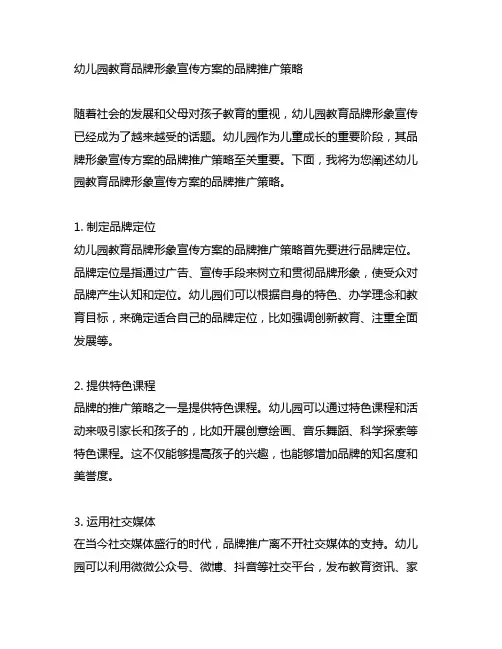 幼儿园教育品牌形象宣传方案的品牌推广策略

随着社会的发展和父母对孩子教育的重视，幼儿园教育品牌形象宣传已经成为了越来越受的话题。幼儿园作为儿童成长的重要阶段，其品牌形象宣传方案的品牌推广策略至关重要。下面，我将为您阐述幼儿园教育品牌形象宣传方案的品牌推广策略。

1. 制定品牌定位
幼儿园教育品牌形象宣传方案的品牌推广策略首先要进行品牌定位。品牌定位是指通过广告、宣传手段来树立和贯彻品牌形象，使受众对品牌产生认知和定位。幼儿园们可以根据自身的特色、办学理念和教育目标，来确定适合自己的品牌定位，比如强调创新教育、注重全面发展等。

2. 提供特色课程
品牌的推广策略之一是提供特色课程。幼儿园可以通过特色课程和活动来吸引家长和孩子的，比如开展创意绘画、音乐舞蹈、科学探索等特色课程。这不仅能够提高孩子的兴趣，也能够增加品牌的知名度和美誉度。

3. 运用社交媒体
在当今社交媒体盛行的时代，品牌推广离不开社交媒体的支持。幼儿园可以利用微微公众号、微博、抖音等社交平台，发布教育资讯、家